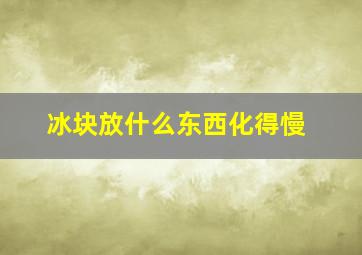 冰块放什么东西化得慢